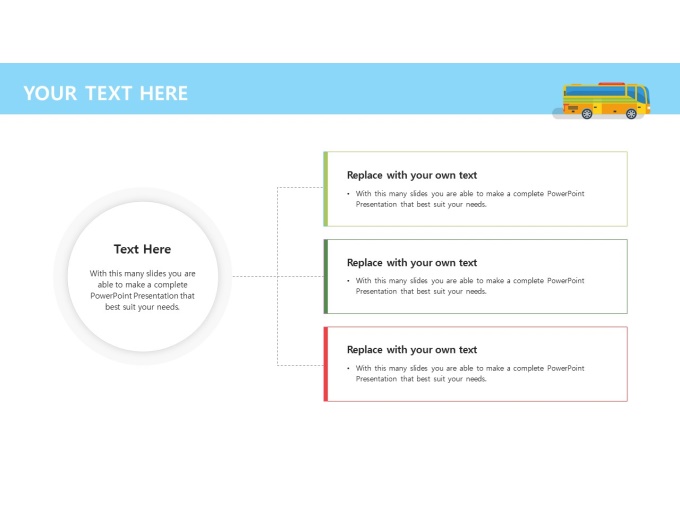 YOUR TEXT HERE

Text Here

With this many slides you are able to make a complete PowerPoint Presentation that best suit your needs.

Replace with your own text

• With this many slides you are able to make a complete PowerPoint Presentation that best suit your needs.

Replace with your own text

• With this many slides you are able to make a complete PowerPoint Presentation that best suit your needs.

Replace with your own text

• With this many slides you are able to make a complete PowerPoint Presentation that best suit your needs.